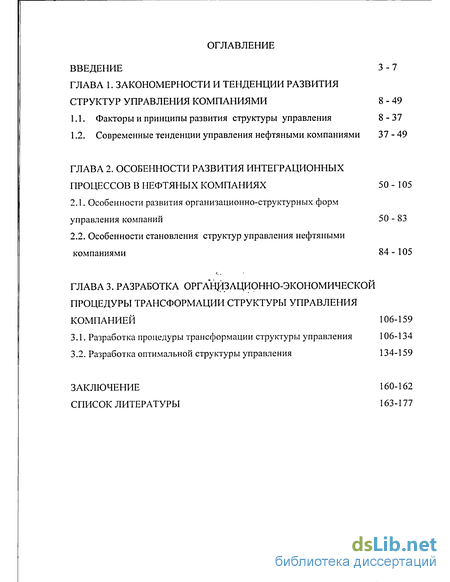 ОГЛАВЛЕНИЕ

ВВЕДЕНИЕ 3 - 7

ГЛАВА 1. ЗАКОНОМЕРНОСТИ И ТЕНДЕНЦИИ РАЗВИТИЯ СТРУКТУР УПРАВЛЕНИЯ КОМПАНИЯМИ 8 - 49

1.1. Факторы и принципы развития структуры управления 8 - 37

1.2. Современные тенденции управления нефтяными компаниями 37 - 49

ГЛАВА 2. ОСОБЕННОСТИ РАЗВИТИЯ ИНТЕГРАЦИОННЫХ ПРОЦЕССОВ В НЕФТЯНЫХ КОМПАНИЯХ 50 - 105

2.1. Особенности развития организационно-структурных форм управления компаний 50 - 83

2.2. Особенности становления структур управления нефтяными компаниями 84 - 105

ГЛАВА 3. РАЗРАБОТКА ОРГАНИЗАЦИОННО-ЭКОНОМИЧЕСКОЙ ПРОЦЕДУРЫ ТРАНСФОРМАЦИИ СТРУКТУРЫ УПРАВЛЕНИЯ КОМПАНИЕЙ 106-159

3.1. Разработка процедуры трансформации структуры управления 106-134

3.2. Разработка оптимальной структуры управления 134-159

ЗАКЛЮЧЕНИЕ 160-162

СПИСОК ЛИТЕРАТУРЫ 163-177

dsLib.net
библиотека диссертаций